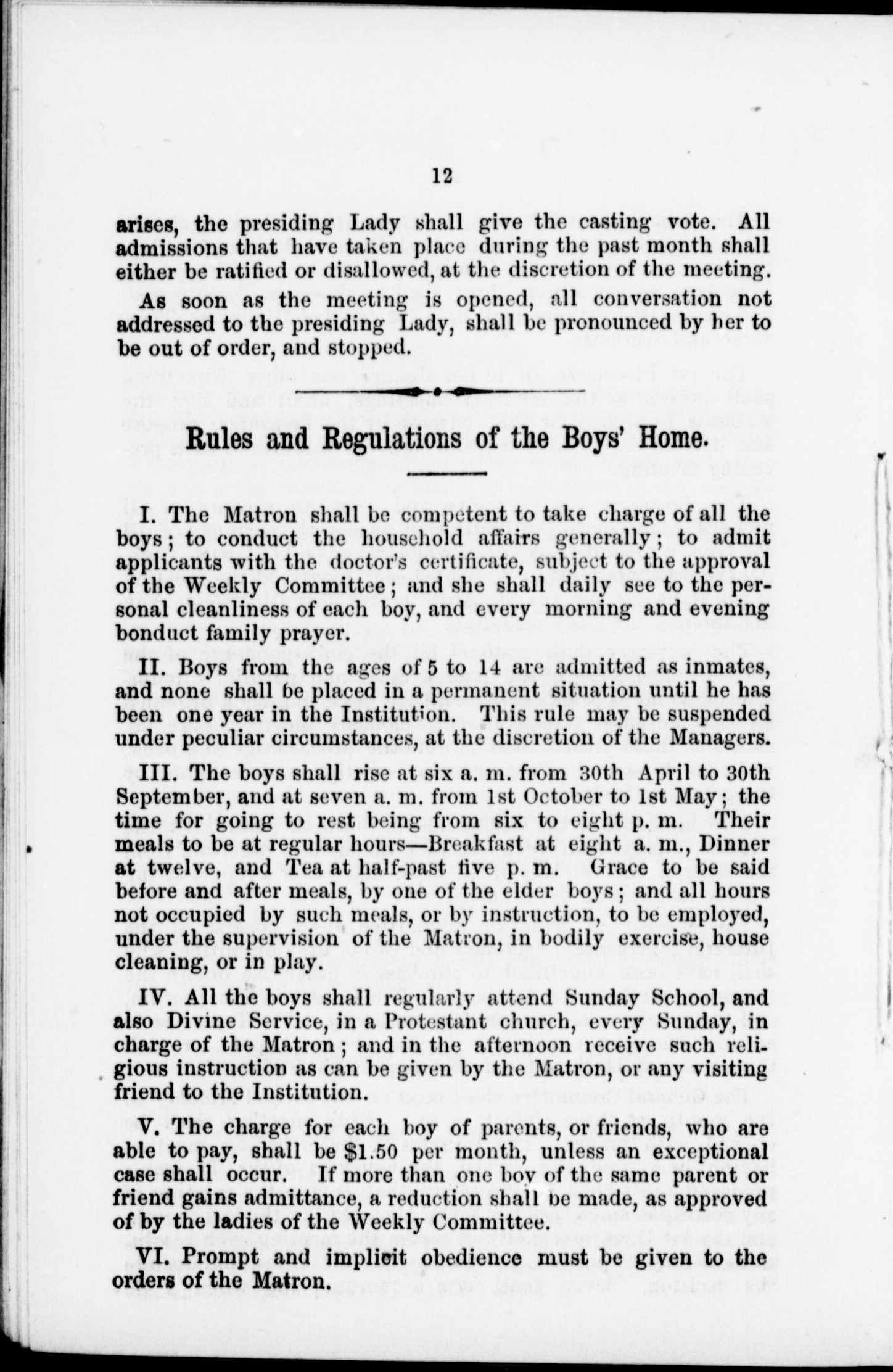 12

arises, the presiding Lady shall give the casting vote. All admissions that have taken place during the past month shall either be ratified or disallowed, at the discretion of the meeting.

As soon as the meeting is opened, all conversation not addressed to the presiding Lady, shall be pronounced by her to be out of order, and stopped.

Rules and Regulations of the Boys' Home.

I. The Matron shall be competent to take charge of all the boys; to conduct the household affairs generally; to admit applicants with the doctor's certificate, subject to the approval of the Weekly Committee; and she shall daily see to the personal cleanliness of each boy, and every morning and evening bonduct family prayer.

II. Boys from the ages of 5 to 14 are admitted as inmates, and none shall be placed in a permanent situation until he has been one year in the Institution. This rule may be suspended under peculiar circumstances, at the discretion of the Managers.

III. The boys shall rise at six a. m. from 30th April to 30th September, and at seven a. m. from 1st October to 1st May; the time for going to rest being from six to eight p. m. Their meals to be at regular hours—Breakfast at eight a. m., Dinner at twelve, and Tea at half-past five p. m. Grace to be said before and after meals, by one of the elder boys; and all hours not occupied by such meals, or by instruction, to be employed, under the supervision of the Matron, in bodily exercise, house cleaning, or in play.

IV. All the boys shall regularly attend Sunday School, and also Divine Service, in a Protestant church, every Sunday, in charge of the Matron; and in the afternoon receive such religious instruction as can be given by the Matron, or any visiting friend to the Institution.

V. The charge for each boy of parents, or friends, who are able to pay, shall be $1.50 per month, unless an exceptional case shall occur. If more than one boy of the same parent or friend gains admittance, a reduction shall be made, as approved of by the ladies of the Weekly Committee.

VI. Prompt and implicit obedience must be given to the orders of the Matron.